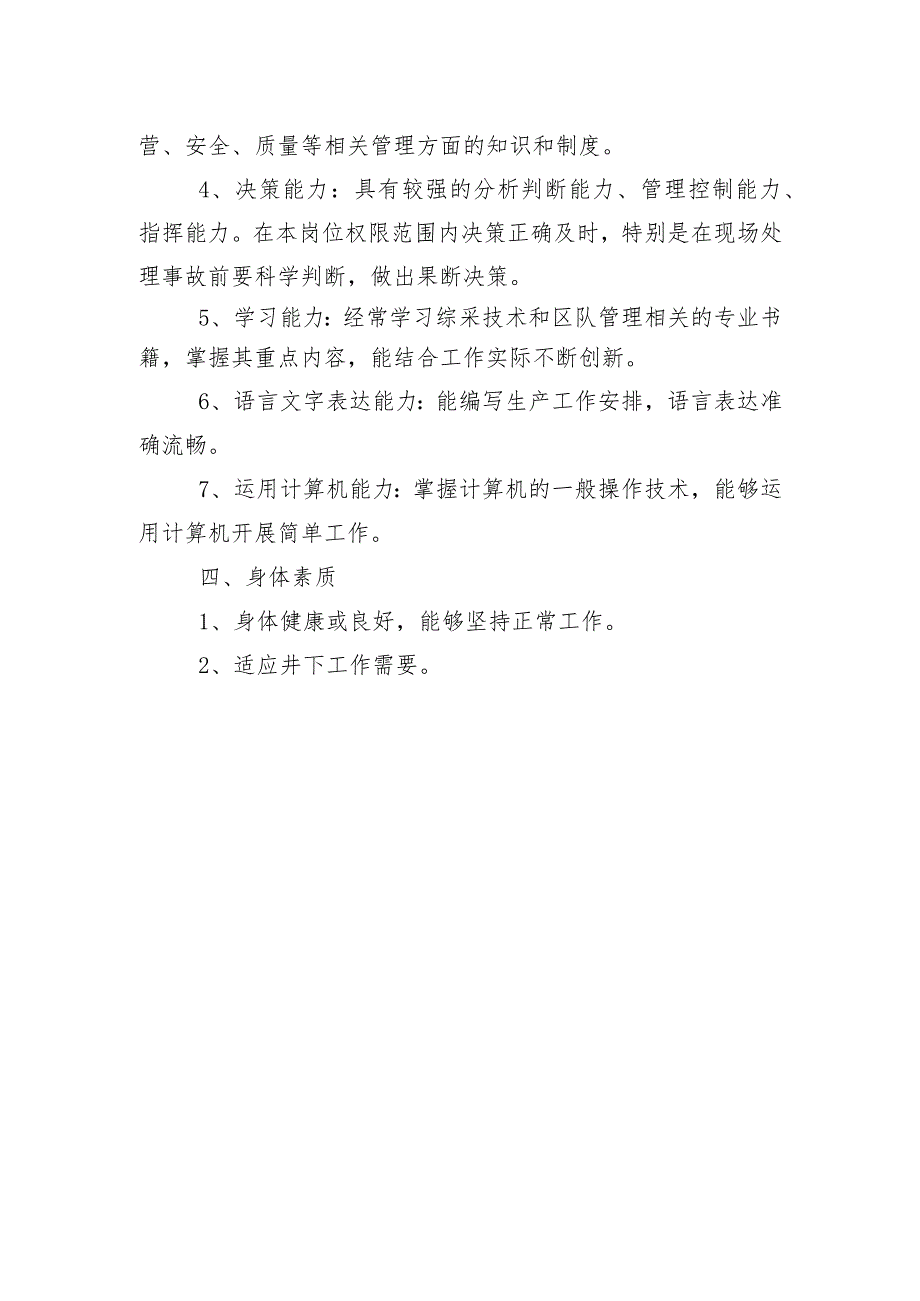 营、安全、质量等相关管理方面的知识和制度。

4、决策能力：具有较强的分析判断能力、管理控制能力、指挥能力。在本岗位权限范围内决策正确及时，特别是在现场处理事故前要科学判断，做出果断决策。

5、学习能力：经常学习综采技术和区队管理相关的专业书籍，掌握其重点内容，能结合工作实际不断创新。

6、语言文字表达能力：能编写生产工作安排，语言表达准确流畅。

7、运用计算机能力：掌握计算机的一般操作技术，能够运用计算机开展简单工作。

四、身体素质

1、身体健康或良好，能够坚持正常工作。

2、适应井下工作需要。